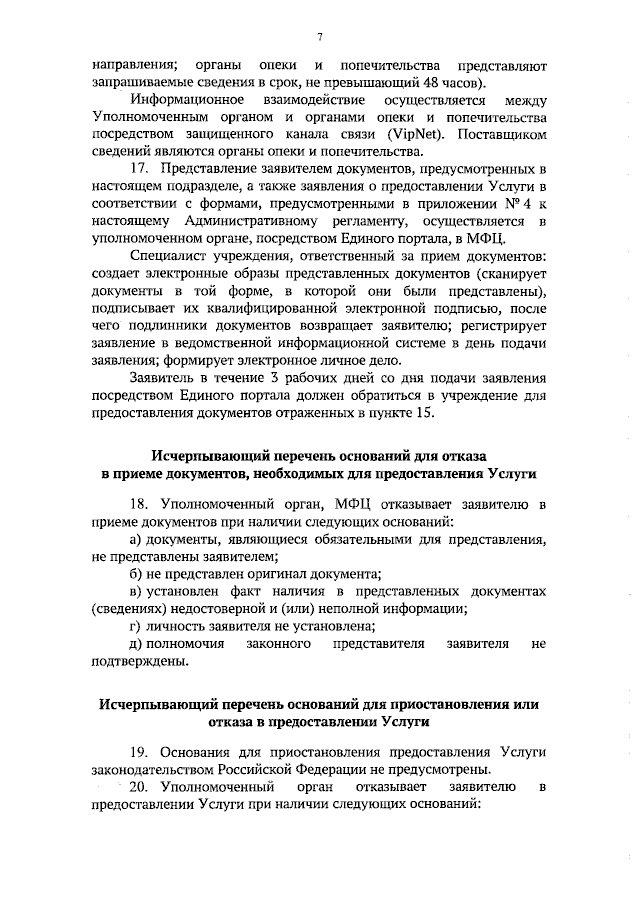 7

направления; органы опеки и попечительства представляют запрашиваемые сведения в срок, не превышающий 48 часов).

Информационное взаимодействие осуществляется между Уполномоченным органом и органами опеки и попечительства посредством защищенного канала связи (VipNet). Поставщиком сведений являются органы опеки и попечительства.

17. Представление заявителем документов, предусмотренных в настоящем подразделе, а также заявления о предоставлении Услуги в соответствии с формами, предусмотренными в приложении № 4 к настоящему Административному регламенту, осуществляется в уполномоченном органе, посредством Единого портала, в МФЦ.

Специалист учреждения, ответственный за прием документов: создает электронные образы представленных документов (сканирует документы в той форме, в которой они были представлены), подписывает их квалифицированной электронной подписью, после чего подлинники документов возвращает заявителю; регистрирует заявление в ведомственной информационной системе в день подачи заявления; формирует электронное личное дело.

Заявитель в течение 3 рабочих дней со дня подачи заявления посредством Единого портала должен обратиться в учреждение для предоставления документов отраженных в пункте 15.

Исчерпывающий перечень оснований для отказа в приеме документов, необходимых для предоставления Услуги

18. Уполномоченный орган, МФЦ отказывает заявителю в приеме документов при наличии следующих оснований:

а) документы, являющиеся обязательными для представления, не представлены заявителем;

б) не представлен оригинал документа;

в) установлен факт наличия в представленных документах (сведениях) недостоверной и (или) неполной информации;

г) личность заявителя не установлена;

д) полномочия законного представителя заявителя не подтверждены.

Исчерпывающий перечень оснований для приостановления или отказа в предоставлении Услуги

19. Основания для приостановления предоставления Услуги законодательством Российской Федерации не предусмотрены.

20. Уполномоченный орган отказывает заявителю в предоставлении Услуги при наличии следующих оснований: